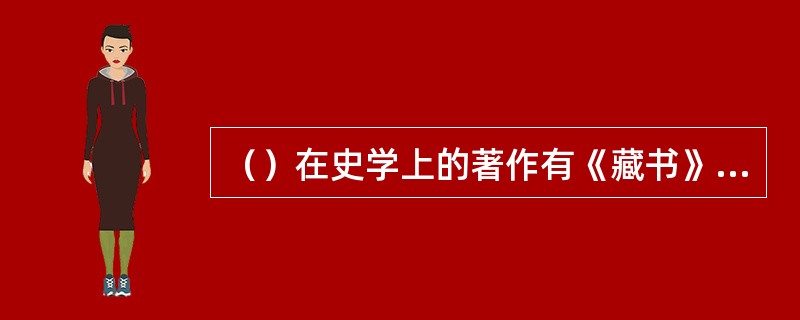 （）在史学上的著作有《藏书》...